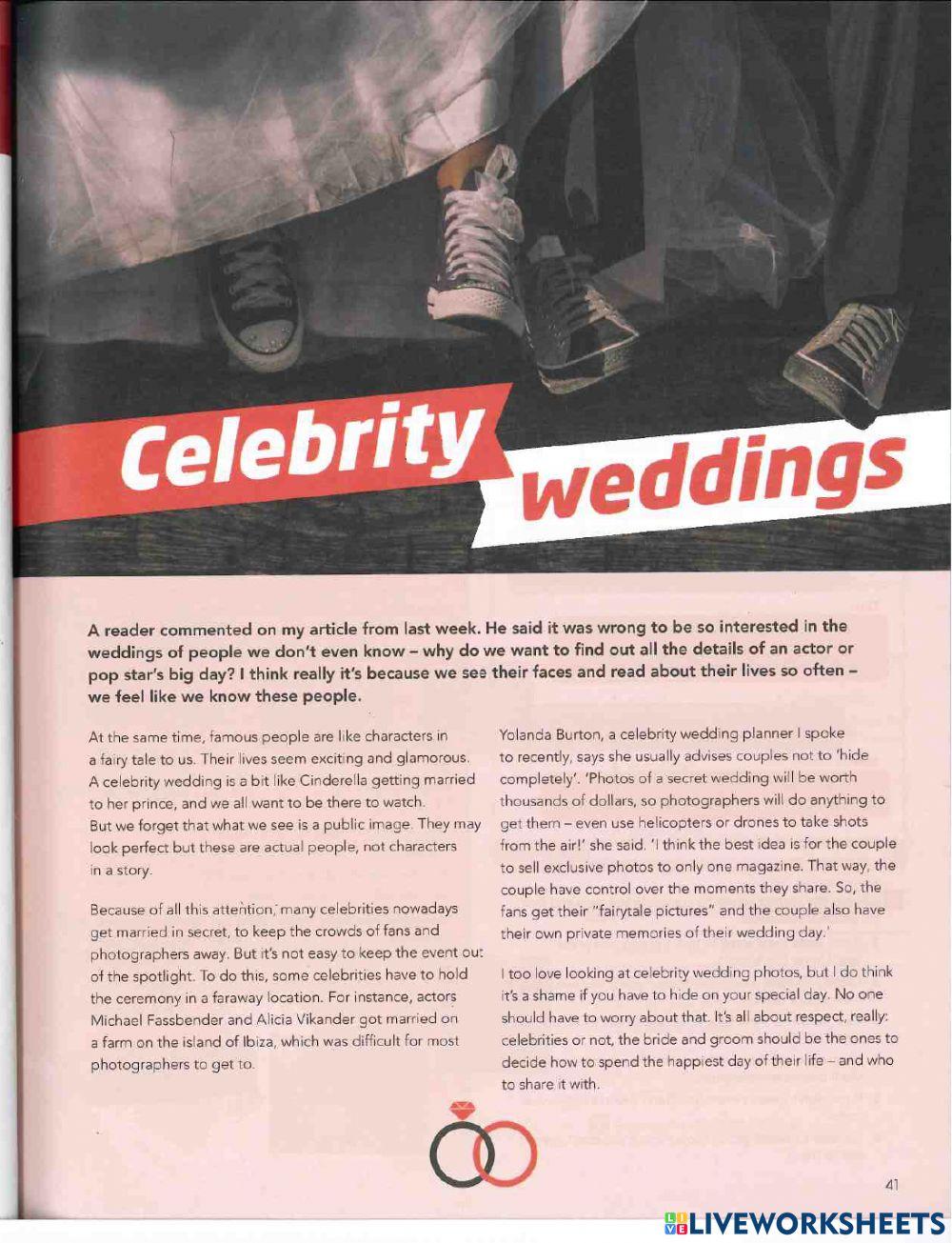 Celebrity weddings

A reader commented on my article from last week. He said it was wrong to be so interested in the weddings of people we don't even know – why do we want to find out all the details of an actor or pop star's big day? I think really it's because we see their faces and read about their lives so often – we feel like we know these people.

At the same time, famous people are like characters in a fairy tale to us. Their lives seem exciting and glamorous. A celebrity wedding is a bit like Cinderella getting married to her prince, and we all want to be there to watch. But we forget that what we see is a public image. They may look perfect but these are actual people, not characters in a story.

Because of all this attention, many celebrities nowadays get married in secret, to keep the crowds of fans and photographers away. But it's not easy to keep the event out of the spotlight. To do this, some celebrities have to hold the ceremony in a faraway location. For instance, actors Michael Fassbender and Alicia Vikander got married on a farm on the island of Ibiza, which was difficult for most photographers to get to.

Yolanda Burton, a celebrity wedding planner I spoke to recently, says she usually advises couples not to 'hide completely'. 'Photos of a secret wedding will be worth thousands of dollars, so photographers will do anything to get them – even use helicopters or drones to take shots from the air!' she said. 'I think the best idea is for the couple to sell exclusive photos to only one magazine. That way, the couple have control over the moments they share. So, the fans get their "fairytale pictures" and the couple also have their own private memories of their wedding day.'

I too love looking at celebrity wedding photos, but I do think it's a shame if you have to hide on your special day. No one should have to worry about that. It's all about respect, really: celebrities or not, the bride and groom should be the ones to decide how to spend the happiest day of their life – and who to share it with.

41

LIVEWORKSHEETS